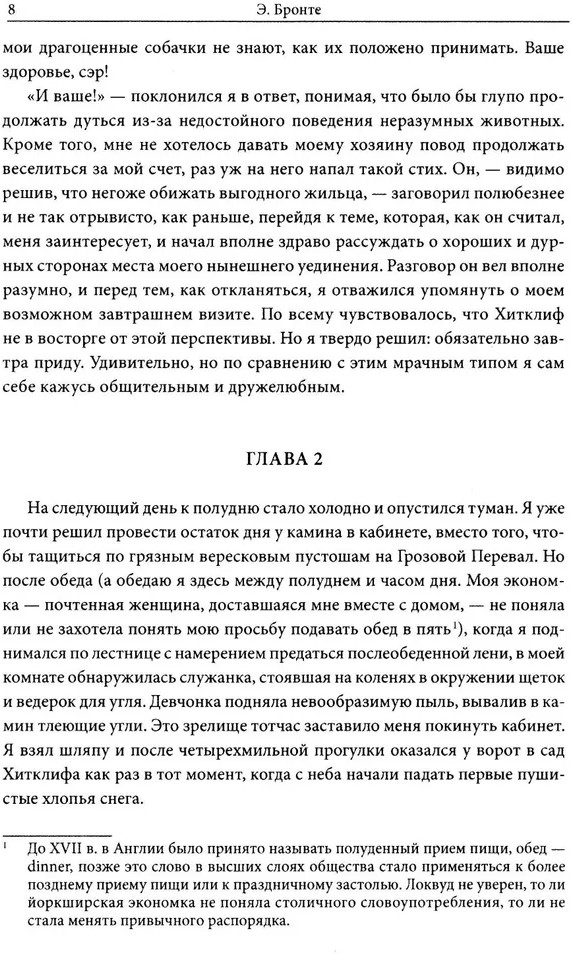 8 Э. Бронте

мои драгоценные собачки не знают, как их положено принимать. Ваше здоровье, сэр!

«И ваше!» — поклонился я в ответ, понимая, что было бы глупо продолжать дуться из-за недостойного поведения неразумных животных. Кроме того, мне не хотелось давать моему хозяину повод продолжать веселиться за мой счет, раз уж на него напал такой стих. Он, — видимо решив, что негоже обижать выгодного жильца, — заговорил полюбезнее и не так отрывисто, как раньше, перейдя к теме, которая, как он считал, меня заинтересует, и начал вполне здраво рассуждать о хороших и дурных сторонах места моего нынешнего уединения. Разговор он вел вполне разумно, и перед тем, как откланяться, я отважился упомянуть о моем возможном завтрашнем визите. По всему чувствовалось, что Хитклиф не в восторге от этой перспективы. Но я твердо решил: обязательно завтра приду. Удивительно, но по сравнению с этим мрачным типом я сам себе кажусь общительным и дружелюбным.

ГЛАВА 2

На следующий день к полудню стало холодно и опустился туман. Я уже почти решил провести остаток дня у камина в кабинете, вместо того, чтобы тащиться по грязным вересковым пустошам на Грозовой Перевал. Но после обеда (а обедаю я здесь между полуднем и часом дня. Моя экономка — почтенная женщина, доставшаяся мне вместе с домом, — не поняла или не захотела понять мою просьбу подавать обед в пять$^{1}$), когда я поднимался по лестнице с намерением предаться послеобеденной лени, в моей комнате обнаружилась служанка, стоявшая на коленях в окружении щеток и ведерок для угля. Девчонка подняла невообразимую пыль, вывалив в камин тлеющие угли. Это зрелище тотчас заставило меня покинуть кабинет. Я взял шляпу и после четырехмильной прогулки оказался у ворот в сад Хитклифа как раз в тот момент, когда с неба начали падать первые пушистые хлопья снега.

$^{1}$ До XVII в. в Англии было принято называть полуденный прием пищи, обед — dinner, позже это слово в высших слоях общества стало применяться к более позднему приему пищи или к праздничному застолью. Локвуд не уверен, то ли йоркширская экономка не поняла столичного словоупотребления, то ли не стала менять привычного распорядка.